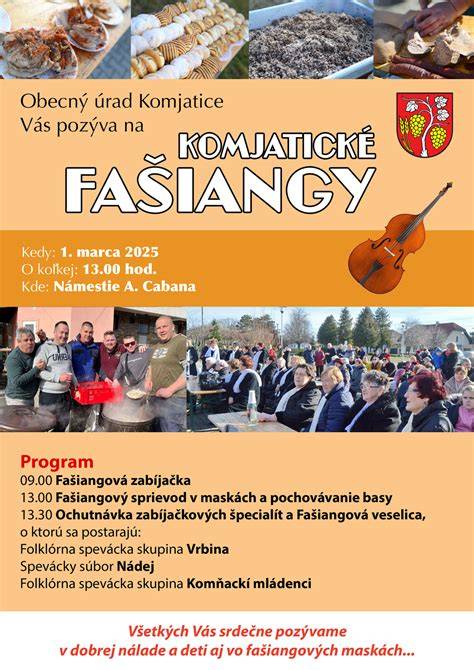 Obecný úrad Komjatice
Vás pozýva na

KOMJATICKÉ
FAŠIANGY

Kedy: 1. marca 2025
O koľkej: 13.00 hod.
Kde: Námestie A. Cabana

Program
09.00 Fašiangová zabíjačka
13.00 Fašiangový sprievod v maskách a pochovávanie basy
13.30 Ochutnávka zabíjačkových špecialít a Fašiangová veselica, o ktorú sa postarajú:
Folklórna spevácka skupina Vrbina
Spevácky súbor Nádej
Folklórna spevácka skupina Komňackí mládenci

Všetkých Vás srdečne pozývame v dobrej nálade a deti aj vo fašiangových maskách...